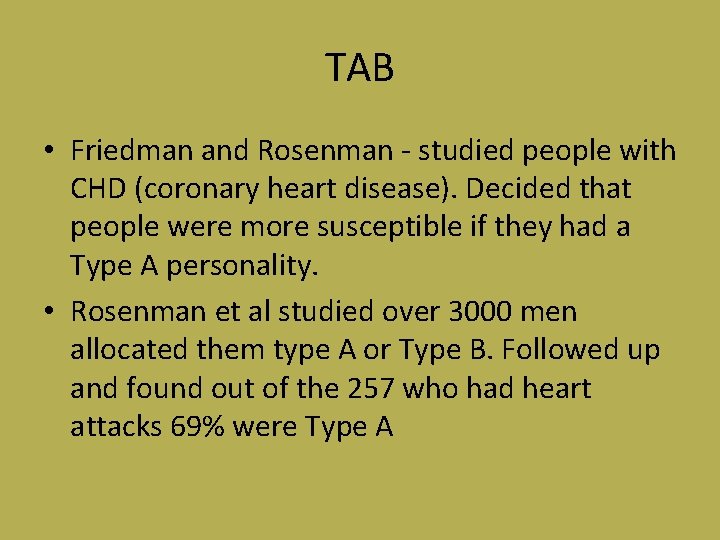 TAB

• Friedman and Rosenman - studied people with CHD (coronary heart disease). Decided that people were more susceptible if they had a Type A personality.

• Rosenman et al studied over 3000 men allocated them type A or Type B. Followed up and found out of the 257 who had heart attacks 69% were Type A